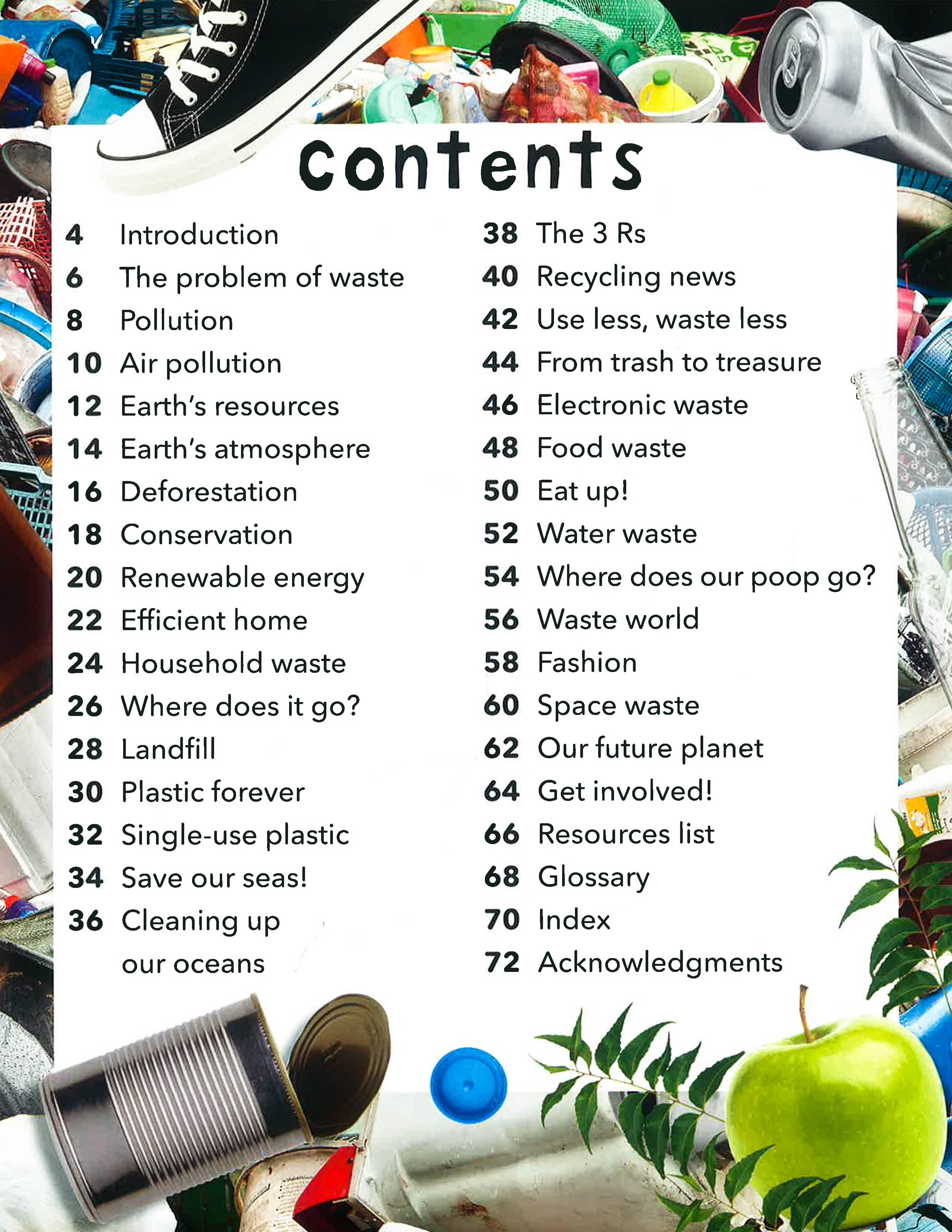 Contents

4 Introduction
6 The problem of waste
8 Pollution
10 Air pollution
12 Earth's resources
14 Earth's atmosphere
16 Deforestation
18 Conservation
20 Renewable energy
22 Efficient home
24 Household waste
26 Where does it go?
28 Landfill
30 Plastic forever
32 Single-use plastic
34 Save our seas!
36 Cleaning up our oceans

38 The 3 Rs
40 Recycling news
42 Use less, waste less
44 From trash to treasure
46 Electronic waste
48 Food waste
50 Eat up!
52 Water waste
54 Where does our poop go?
56 Waste world
58 Fashion
60 Space waste
62 Our future planet
64 Get involved!
66 Resources list
68 Glossary
70 Index
72 Acknowledgments